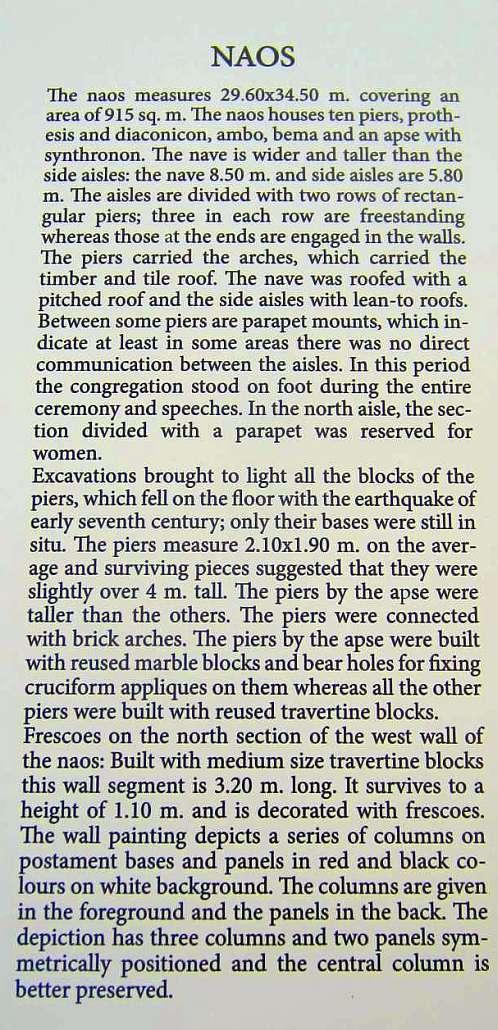 NAOS

The naos measures 29.60x34.50 m. covering an area of 915 sq. m. The naos houses ten piers, prothesis and diaconicon, ambo, bema and an apse with synthronon. The nave is wider and taller than the side aisles: the nave 8.50 m. and side aisles are 5.80 m. The aisles are divided with two rows of rectangular piers; three in each row are freestanding whereas those at the ends are engaged in the walls. The piers carried the arches, which carried the timber and tile roof. The nave was roofed with a pitched roof and the side aisles with lean-to roofs. Between some piers are parapet mounts, which indicate at least in some areas there was no direct communication between the aisles. In this period the congregation stood on foot during the entire ceremony and speeches. In the north aisle, the section divided with a parapet was reserved for women.
Excavations brought to light all the blocks of the piers, which fell on the floor with the earthquake of early seventh century; only their bases were still in situ. The piers measure 2.10x1.90 m. on the average and surviving pieces suggested that they were slightly over 4 m. tall. The piers by the apse were taller than the others. The piers were connected with brick arches. The piers by the apse were built with reused marble blocks and bear holes for fixing cruciform appliques on them whereas all the other piers were built with reused travertine blocks.
Frescoes on the north section of the west wall of the naos: Built with medium size travertine blocks this wall segment is 3.20 m. long. It survives to a height of 1.10 m. and is decorated with frescoes. The wall painting depicts a series of columns on postament bases and panels in red and black colours on white background. The columns are given in the foreground and the panels in the back. The depiction has three columns and two panels symmetrically positioned and the central column is better preserved.